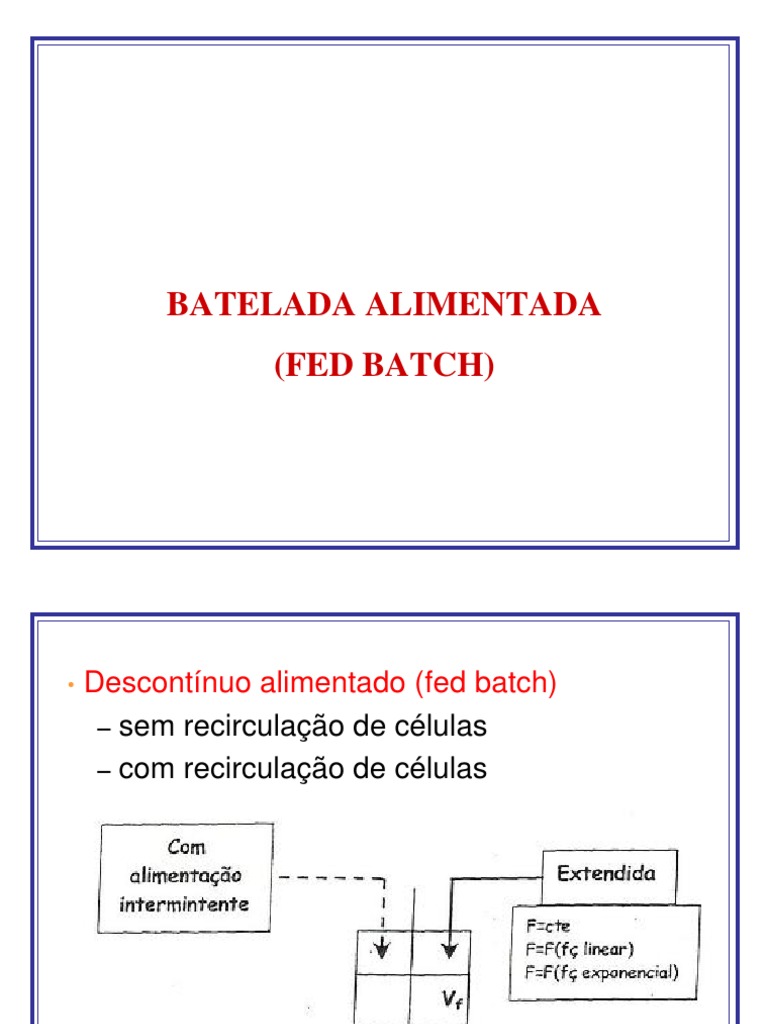 BATELADA ALIMENTADA
(FED BATCH)

• Descontínuo alimentado (fed batch)
– sem recirculação de células
– com recirculação de células

Com alimentação intermintente

Extendida

F=cte
F=F(fç linear)
F=F(fç exponencial)

$V_f$